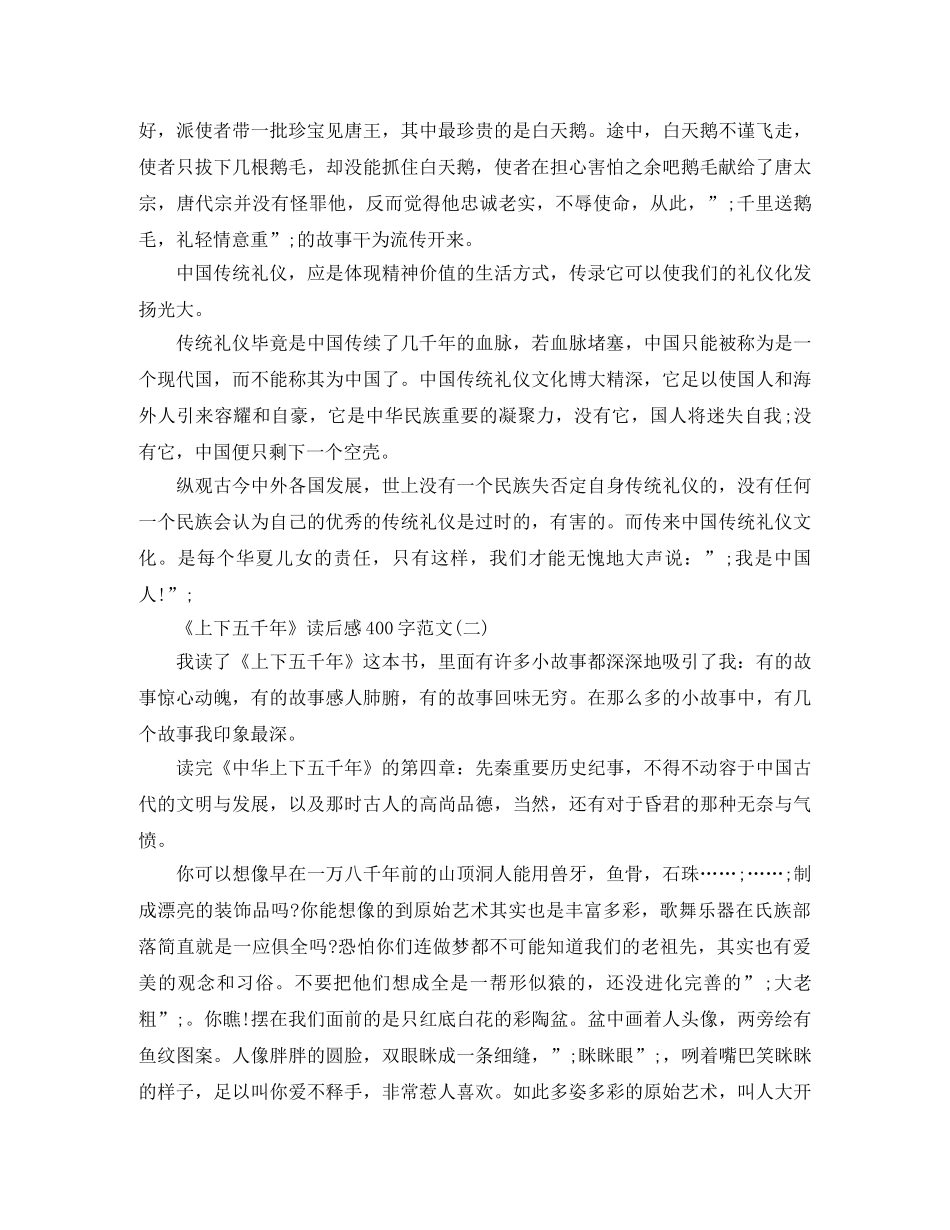 好，派使者带一批珍宝见唐王，其中最珍贵的是白天鹅。途中，白天鹅不谨飞走，使者只拔下几根鹅毛，却没能抓住白天鹅，使者在担心害怕之余吧鹅毛献给了唐太宗，唐代宗并没有怪罪他，反而觉得他忠诚老实，不辱使命，从此，”;千里送鹅毛，礼轻情意重”;的故事干为流传开来。

中国传统礼仪，应是体现精神价值的生活方式，传录它可以使我们的礼仪化发扬光大。

传统礼仪毕竟是中国传续了几千年的血脉，若血脉堵塞，中国只能被称为是一个现代国，而不能称其为中国了。中国传统礼仪文化博大精深，它足以使国人和海外人引来容耀和自豪，它是中华民族重要的凝聚力，没有它，国人将迷失自我;没有它，中国便只剩下一个空壳。

纵观古今中外各国发展，世上没有一个民族失否定自身传统礼仪的，没有任何一个民族会认为自己的优秀的传统礼仪是过时的，有害的。而传来中国传统礼仪文化。是每个华夏儿女的责任，只有这样，我们才能无愧地大声说：”;我是中国人!”;

《上下五千年》读后感400字范文(二)

我读了《上下五千年》这本书，里面有许多小故事都深深地吸引了我：有的故事惊心动魄，有的故事感人肺腑，有的故事回味无穷。在那么多的小故事中，有几个故事我印象最深。

读完《中华上下五千年》的第四章：先秦重要历史纪事，不得不动容于中国古代的文明与发展，以及那时古人的高尚品德，当然，还有对于昏君的那种无奈与气愤。

你可以想像早在一万八千年前的山顶洞人能用兽牙，鱼骨，石珠……;……;制成漂亮的装饰品吗?你能想像的到原始艺术其实也是丰富多彩，歌舞乐器在氏族部落简直就是一应俱全吗?恐怕你们连做梦都不可能知道我们的老祖先，其实也有爱美的观念和习俗。不要把他们想成全是一帮形似猿的，还没进化完善的”;大老粗”;。你瞧!摆在我们面前的是只红底白花的彩陶盆。盆中画着人头像，两旁绘有鱼纹图案。人像胖胖的圆脸，双眼眯成一条细缝，”;眯眯眼”;，咧着嘴巴笑眯眯的样子，足以叫你爱不释手，非常惹人喜欢。如此多姿多彩的原始艺术，叫人大开